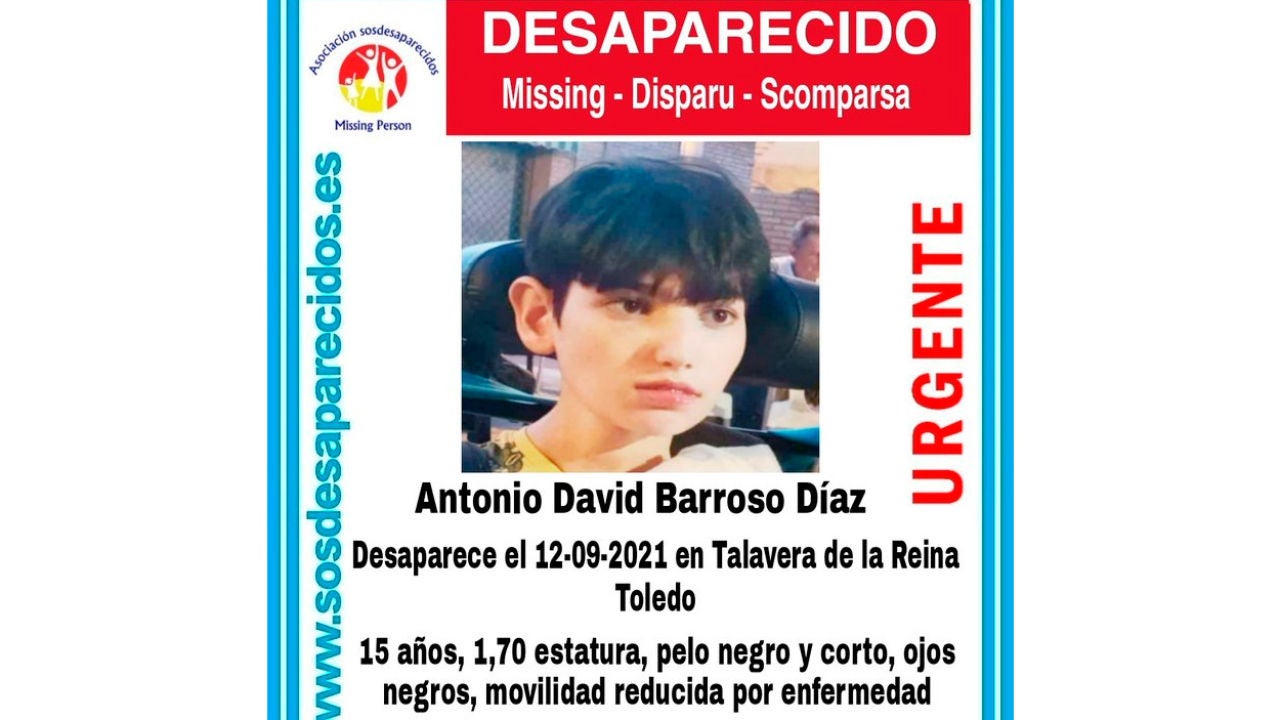 Asociación sosdesaparecidos
Missing Person

DESAPARECIDO
Missing - Disparu - Scomparsa

www.sosdesaparecidos.es

URGENTE

Antonio David Barroso Díaz

Desaparece el 12-09-2021 en Talavera de la Reina
Toledo

15 años, 1,70 estatura, pelo negro y corto, ojos negros, movilidad reducida por enfermedad